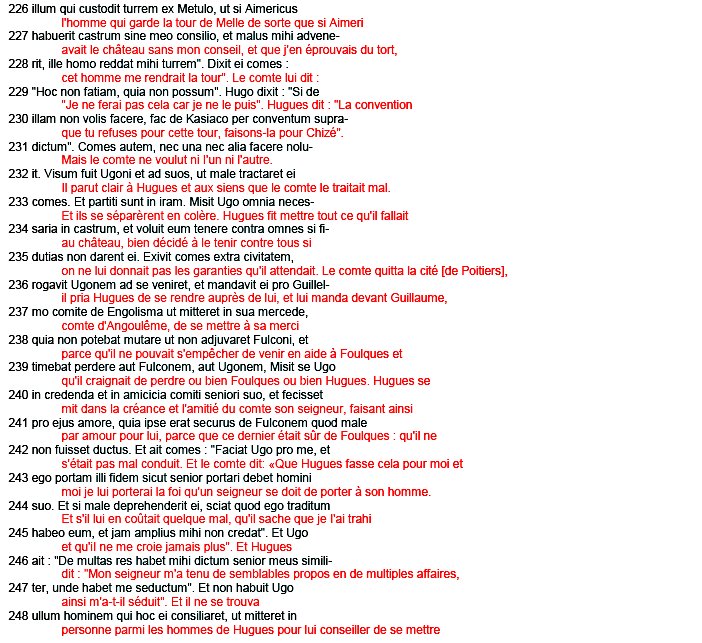 226 illum qui custodit turrem ex Metulo, ut si Aimericus
l'homme qui garde la tour de Melle de sorte que si Aimeri
227 habuerit castrum sine meo consilio, et malus mihi advene-
avait le château sans mon conseil, et que j'en éprouvais du tort,
228 rit, ille homo reddat mihi turrem". Dixit ei comes :
cet homme me rendrait la tour". Le comte lui dit :
229 "Hoc non fatiam, quia non possum". Hugo dixit : "Si de
"Je ne ferai pas cela car je ne le puis". Hugues dit : "La convention
230 illam non volis facere, fac de Kasiaco per conventum supra-
que tu refuses pour cette tour, faisons-la pour Chizé".
231 dictum". Comes autem, nec una nec alia facere nolu-
Mais le comte ne voulut ni l'un ni l'autre.
232 it. Visum fuit Ugoni et ad suos, ut male tractaret ei
Il parut clair à Hugues et aux siens que le comte le traitait mal.
233 comes. Et partiti sunt in iram. Misit Ugo omnia neces-
Et ils se séparèrent en colère. Hugues fit mettre tout ce qu'il fallait
234 saria in castrum, et voluit eum tenere contra omnes si fi-
au château, bien décidé à le tenir contre tous si
235 dutias non darent ei. Exivit comes extra civitatem,
on ne lui donnait pas les garanties qu'il attendait. Le comte quitta la cité [de Poitiers],
236 rogavit Ugonem ad se veniret, et mandavit ei pro Guillel-
il pria Hugues de se rendre auprès de lui, et lui manda devant Guillaume,
237 mo comite de Engolisma ut mitteret in sua mercede,
comte d'Angoulême, de se mettre à sa merci
238 quia non potebat mutare ut non adjuvaret Fulconi, et
parce qu'il ne pouvait s'empêcher de venir en aide à Foulques et
239 timebat perdere aut Fulconem, aut Ugonem, Misit se Ugo
qu'il craignait de perdre ou bien Foulques ou bien Hugues. Hugues se
240 in credenda et in amicicia comiti seniori suo, et fecisset
mit dans la créance et l'amitié du comte son seigneur, faisant ainsi
241 pro ejus amore, quia ipse erat securus de Fulconem quod male
par amour pour lui, parce que ce dernier était sûr de Foulques : qu'il ne
242 non fuisset ductus. Et ait comes : "Faciat Ugo pro me, et
s'était pas mal conduit. Et le comte dit: «Que Hugues fasse cela pour moi et
243 ego portam illi fidem sicut senior portari debet homini
moi je lui porterai la foi qu'un seigneur se doit de porter à son homme.
244 suo. Et si male deprehenderit ei, sciat quod ego traditum
Et s'il lui en coûtait quelque mal, qu'il sache que je l'ai trahi
245 habeo eum, et jam amplius mihi non credat". Et Ugo
et qu'il ne me croie jamais plus". Et Hugues
246 ait : "De multas res habet mihi dictum senior meus simili-
dit : "Mon seigneur m'a tenu de semblables propos en de multiples affaires,
247 ter, unde habet me seductum". Et non habuit Ugo
ainsi m'a-t-il séduit". Et il ne se trouva
248 ullum hominem qui hoc ei consiliaret, ut mitteret in
personne parmi les hommes de Hugues pour lui conseiller de se mettre